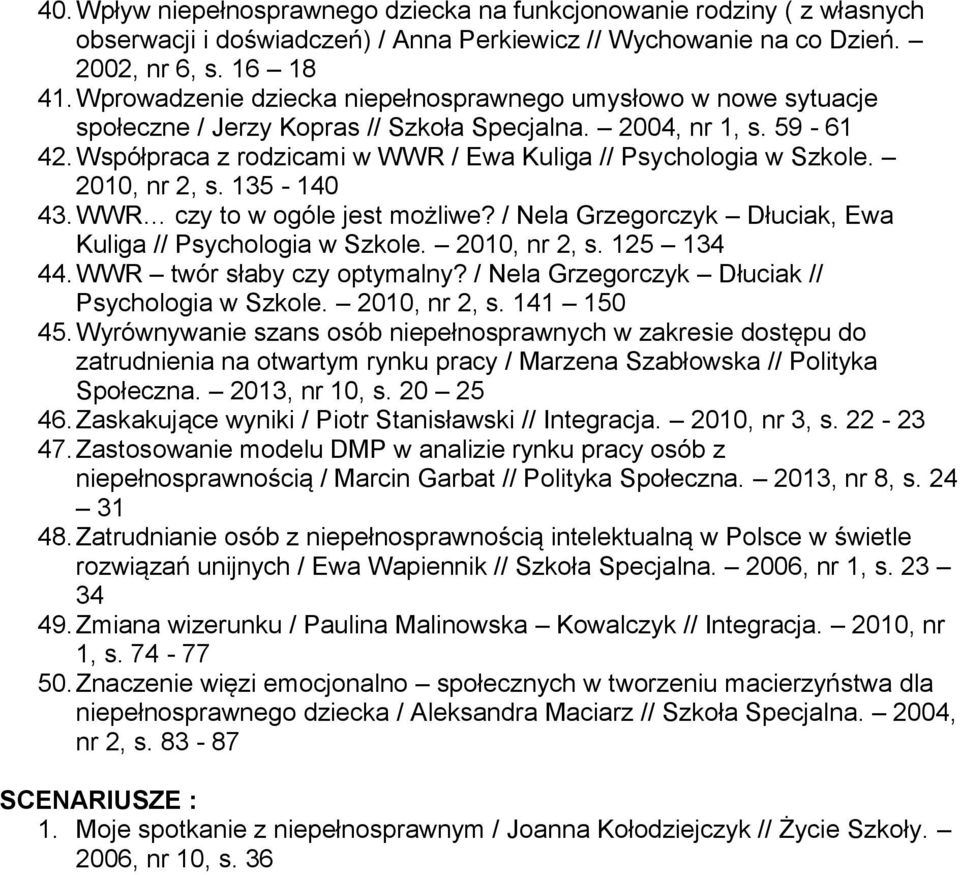 40. Wpływ niepełnosprawnego dziecka na funkcjonowanie rodziny ( z własnych obserwacji i doświadczeń) / Anna Perkiewicz // Wychowanie na co Dzień. – 2002, nr 6, s. 16 – 18
41. Wprowadzenie dziecka niepełnosprawnego umysłowo w nowe sytuacje społeczne / Jerzy Kopras // Szkoła Specjalna. – 2004, nr 1, s. 59 - 61
42. Współpraca z rodzicami w WWR / Ewa Kuliga // Psychologia w Szkole. – 2010, nr 2, s. 135 - 140
43. WWR… czy to w ogóle jest możliwe? / Nela Grzegorczyk – Dłuciak, Ewa Kuliga // Psychologia w Szkole. – 2010, nr 2, s. 125 – 134
44. WWR – twór słaby czy optymalny? / Nela Grzegorczyk – Dłuciak // Psychologia w Szkole. – 2010, nr 2, s. 141 – 150
45. Wyrównywanie szans osób niepełnosprawnych w zakresie dostępu do zatrudnienia na otwartym rynku pracy / Marzena Szabłowska // Polityka Społeczna. – 2013, nr 10, s. 20 – 25
46. Zaskakujące wyniki / Piotr Stanisławski // Integracja. – 2010, nr 3, s. 22 - 23
47. Zastosowanie modelu DMP w analizie rynku pracy osób z niepełnosprawnością / Marcin Garbat // Polityka Społeczna. – 2013, nr 8, s. 24 – 31
48. Zatrudnianie osób z niepełnosprawnością intelektualną w Polsce w świetle rozwiązań unijnych / Ewa Wapiennik // Szkoła Specjalna. – 2006, nr 1, s. 23 – 34
49. Zmiana wizerunku / Paulina Malinowska – Kowalczyk // Integracja. – 2010, nr 1, s. 74 - 77
50. Znaczenie więzi emocjonalno – społecznych w tworzeniu macierzyństwa dla niepełnosprawnego dziecka / Aleksandra Maciarz // Szkoła Specjalna. – 2004, nr 2, s. 83 - 87

SCENARIUSZE :
1. Moje spotkanie z niepełnosprawnym / Joanna Kołodziejczyk // Życie Szkoły. – 2006, nr 10, s. 36